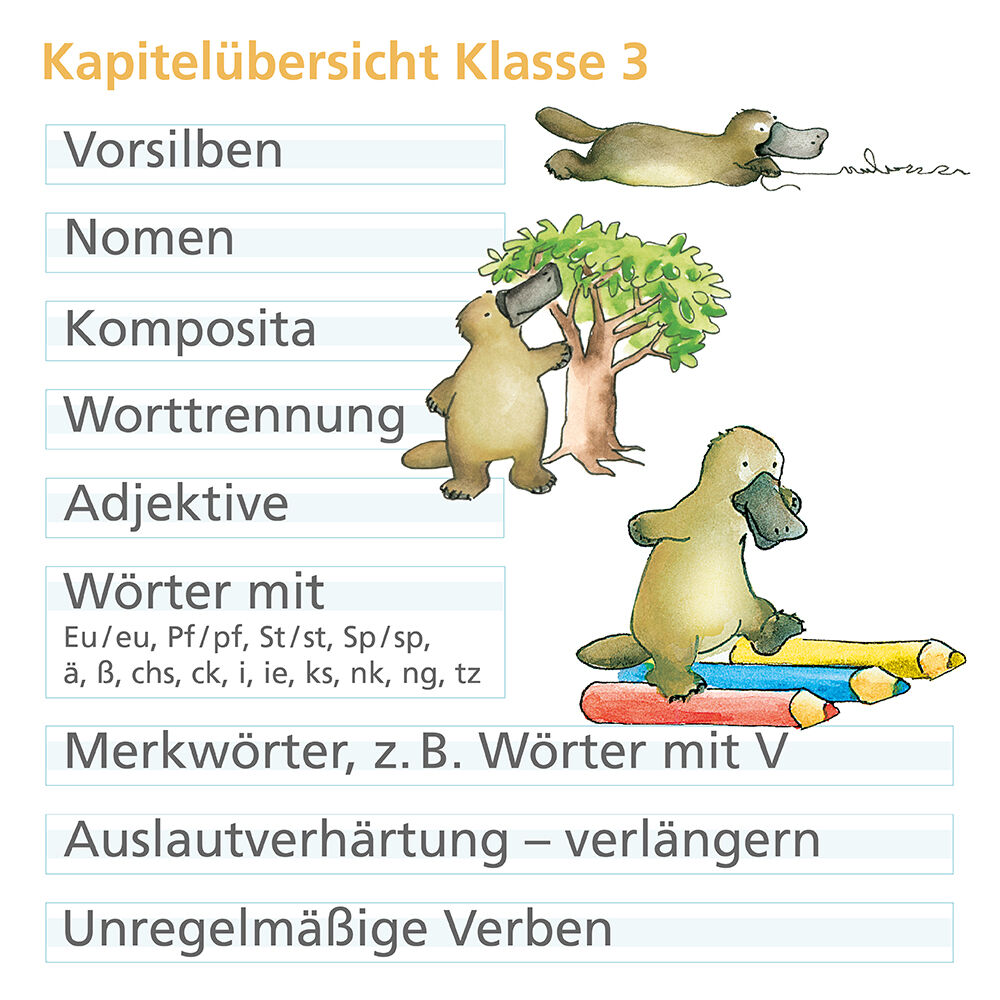 Kapitelübersicht Klasse 3

Vorsilben

Nomen

Komposita

Worttrennung

Adjektive

Wörter mit
Eu/eu, Pf/pf, St/st, Sp/sp,
ä, ß, chs, ck, i, ie, ks, nk, ng, tz

Merkwörter, z. B. Wörter mit V

Auslautverhärtung – verlängern

Unregelmäßige Verben